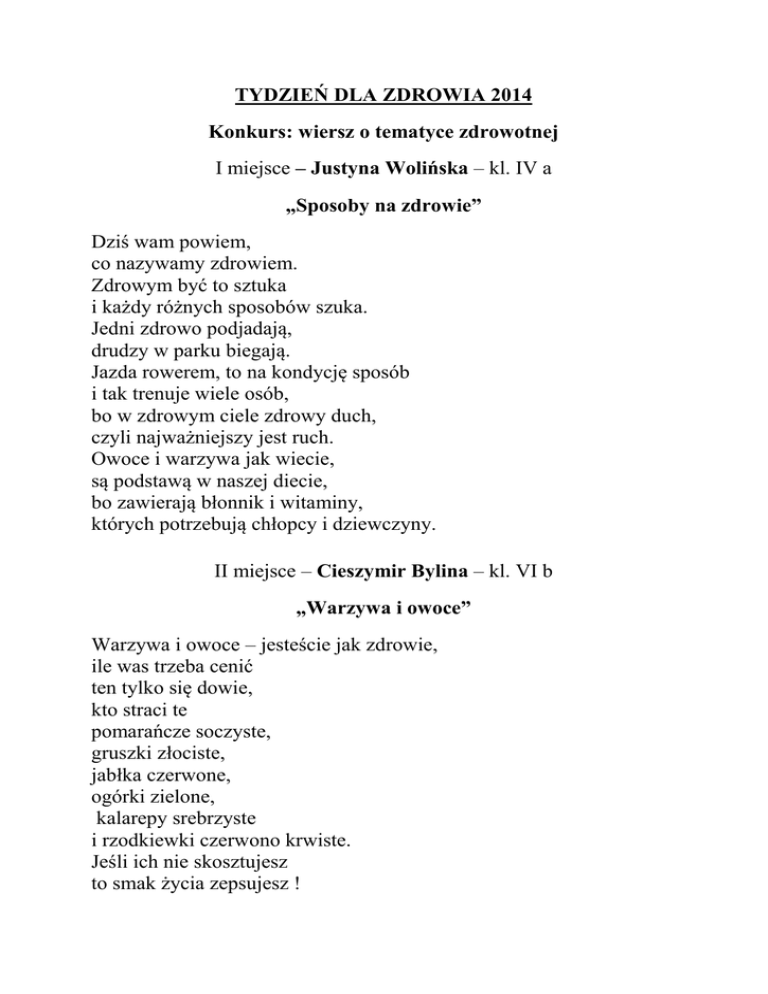 TYDZIEŃ DLA ZDROWIA 2014

Konkurs: wiersz o tematyce zdrowotnej

I miejsce – Justyna Wolińska – kl. IV a

„Sposoby na zdrowie"

Dziś wam powiem,
co nazywamy zdrowiem.
Zdrowym być to sztuka
i każdy różnych sposobów szuka.
Jedni zdrowo podjadają,
drudzy w parku biegają.
Jazda rowerem, to na kondycję sposób
i tak trenuje wiele osób,
bo w zdrowym ciele zdrowy duch,
czyli najważniejszy jest ruch.
Owoce i warzywa jak wiecie,
są podstawą w naszej diecie,
bo zawierają błonnik i witaminy,
których potrzebują chłopcy i dziewczyny.

II miejsce – Cieszymir Bylina – kl. VI b

„Warzywa i owoce"

Warzywa i owoce – jesteście jak zdrowie,
ile was trzeba cenić
ten tylko się dowie,
kto straci te
pomarańcze soczyste,
gruszki złociste,
jabłka czerwone,
ogórki zielone,
kalarepy srebrzyste
i rzodkiewki czerwono krwiste.
Jeśli ich nie skosztujesz
to smak życia zepsujesz !